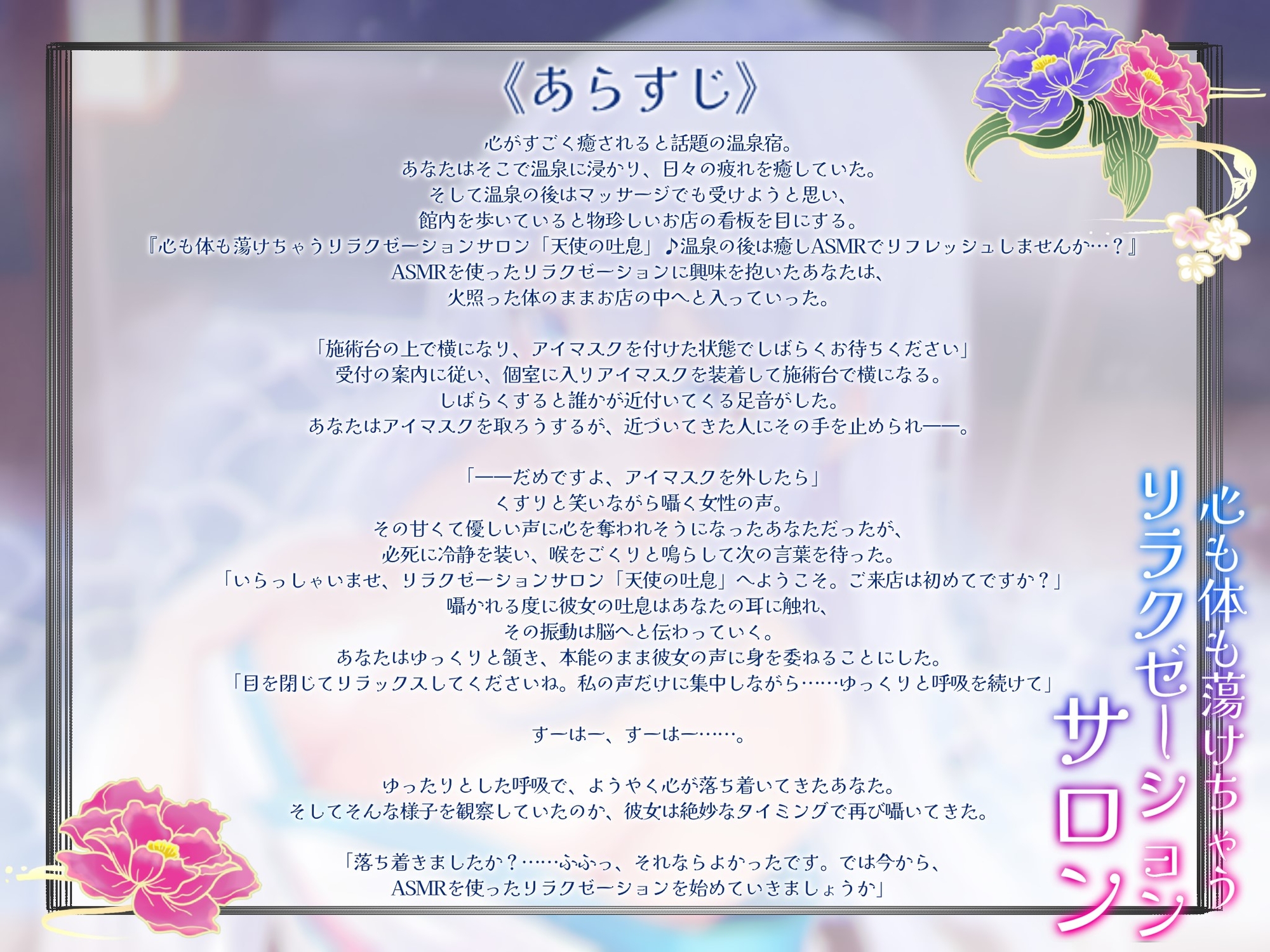 《あらすじ》

心がすごく癒されると話題の温泉宿。
あなたはそこで温泉に浸かり、日々の疲れを癒していた。
そして温泉の後はマッサージでも受けようと思い、
館内を歩いていると物珍しいお店の看板を目にする。
『心も体も蕩けちゃうリラクゼーションサロン「天使の吐息」♪温泉の後は癒しASMRでリフレッシュしませんか…？』
ASMRを使ったリラクゼーションに興味を抱いたあなたは、
火照った体のままお店の中へと入っていった。

「施術台の上で横になり、アイマスクを付けた状態でしばらくお待ちください」
受付の案内に従い、個室に入りアイマスクを装着して施術台で横になる。
しばらくすると誰かが近付いてくる足音がした。
あなたはアイマスクを取ろうするが、近づいてきた人にその手を止められ――。

「――だめですよ、アイマスクを外したら」
くすりと笑いながら囁く女性の声。
その甘くて優しい声に心を奪われそうになったあなただったが、
必死に冷静を装い、喉をごくりと鳴らして次の言葉を待った。
「いらっしゃいませ、リラクゼーションサロン「天使の吐息」へようこそ。ご来店は初めてですか？」
囁かれる度に彼女の吐息はあなたの耳に触れ、
その振動は脳へと伝わっていく。
あなたはゆっくりと頷き、本能のまま彼女の声に身を委ねることにした。
「目を閉じてリラックスしてくださいね。私の声だけに集中しながら……ゆっくりと呼吸を続けて」

すーはー、すーはー……。

ゆったりとした呼吸で、ようやく心が落ち着いてきたあなた。
そしてそんな様子を観察していたのか、彼女は絶妙なタイミングで再び囁いてきた。

「落ち着きましたか？……ふふっ、それならよかったです。では今から、
ASMRを使ったリラクゼーションを始めていきましょうか」

心も体も蕩けちゃう
リラクゼーション
サロン